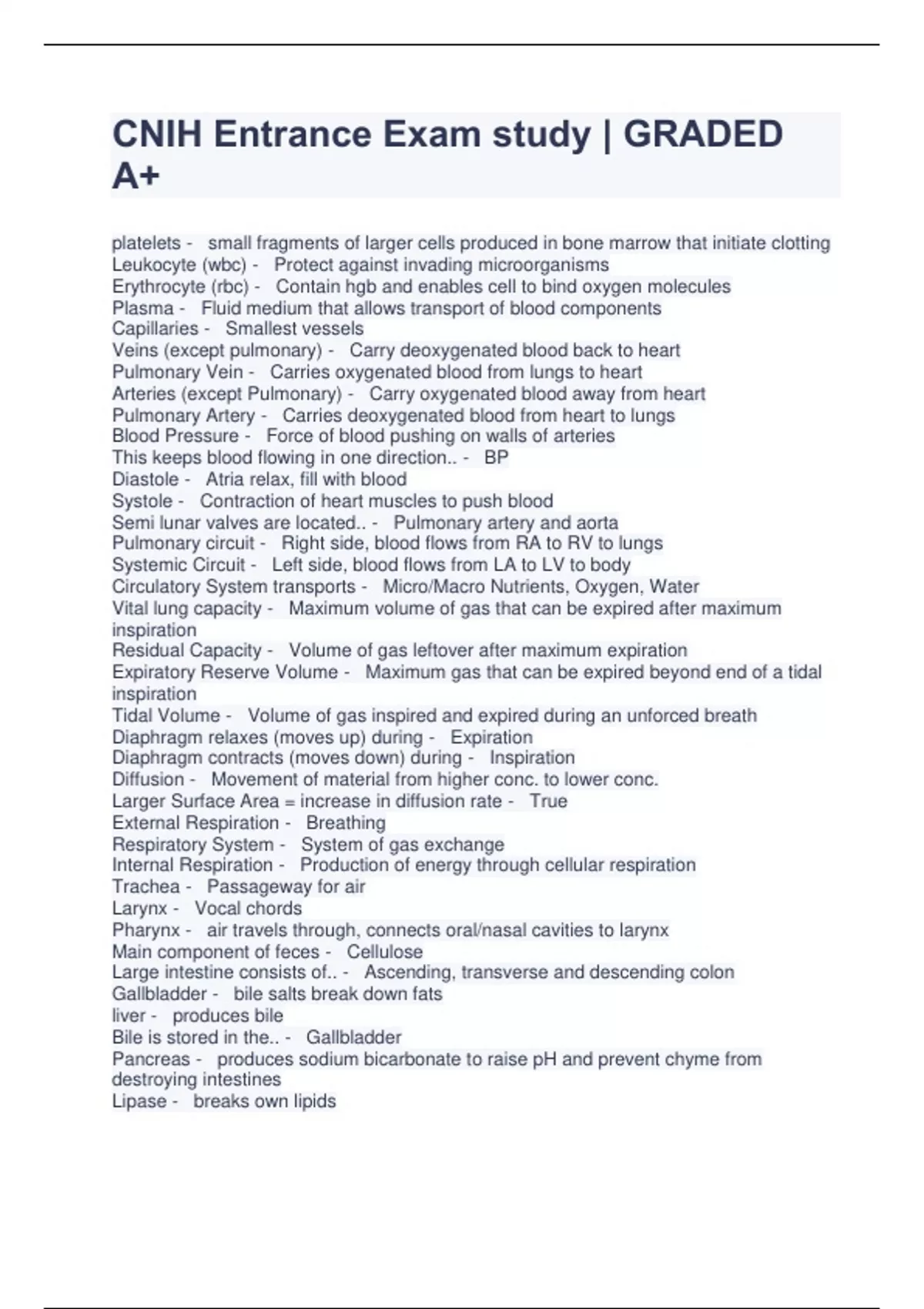 CNIH Entrance Exam study | GRADED A+

platelets - small fragments of larger cells produced in bone marrow that initiate clotting
Leukocyte (wbc) - Protect against invading microorganisms
Erythrocyte (rbc) - Contain hgb and enables cell to bind oxygen molecules
Plasma - Fluid medium that allows transport of blood components
Capillaries - Smallest vessels
Veins (except pulmonary) - Carry deoxygenated blood back to heart
Pulmonary Vein - Carries oxygenated blood from lungs to heart
Arteries (except Pulmonary) - Carry oxygenated blood away from heart
Pulmonary Artery - Carries deoxygenated blood from heart to lungs
Blood Pressure - Force of blood pushing on walls of arteries
This keeps blood flowing in one direction.. - BP
Diastole - Atria relax, fill with blood
Systole - Contraction of heart muscles to push blood
Semi lunar valves are located.. - Pulmonary artery and aorta
Pulmonary circuit - Right side, blood flows from RA to RV to lungs
Systemic Circuit - Left side, blood flows from LA to LV to body
Circulatory System transports - Micro/Macro Nutrients, Oxygen, Water
Vital lung capacity - Maximum volume of gas that can be expired after maximum inspiration
Residual Capacity - Volume of gas leftover after maximum expiration
Expiratory Reserve Volume - Maximum gas that can be expired beyond end of a tidal inspiration
Tidal Volume - Volume of gas inspired and expired during an unforced breath
Diaphragm relaxes (moves up) during - Expiration
Diaphragm contracts (moves down) during - Inspiration
Diffusion - Movement of material from higher conc. to lower conc.
Larger Surface Area = increase in diffusion rate - True
External Respiration - Breathing
Respiratory System - System of gas exchange
Internal Respiration - Production of energy through cellular respiration
Trachea - Passageway for air
Larynx - Vocal chords
Pharynx - air travels through, connects oral/nasal cavities to larynx
Main component of feces - Cellulose
Large intestine consists of.. - Ascending, transverse and descending colon
Gallbladder - bile salts break down fats
liver - produces bile
Bile is stored in the.. - Gallbladder
Pancreas - produces sodium bicarbonate to raise pH and prevent chyme from destroying intestines
Lipase - breaks own lipids